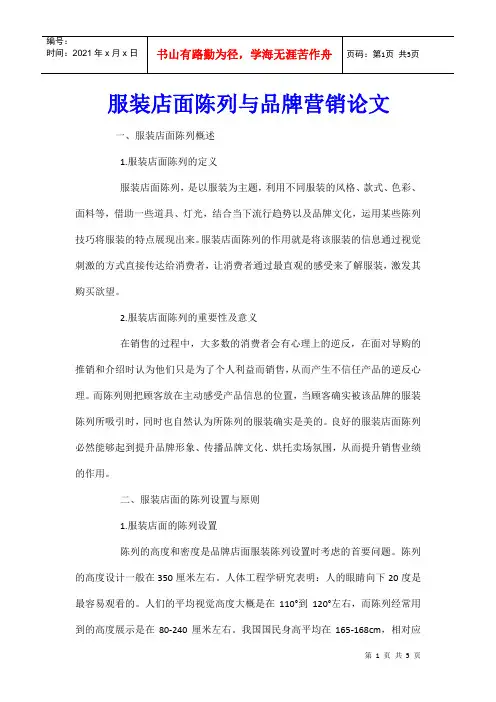 编号：
时间：2021 年 x 月 x 日

书山有路勤为径，学海无涯苦作舟

页码：第1页 共5页

服装店面陈列与品牌营销论文

一、服装店面陈列概述

1.服装店面陈列的定义

服装店面陈列，是以服装为主题，利用不同服装的风格、款式、色彩、面料等，借助一些道具、灯光，结合当下流行趋势以及品牌文化，运用某些陈列技巧将服装的特点展现出来。服装店面陈列的作用就是将该服装的信息通过视觉刺激的方式直接传达给消费者，让消费者通过最直观的感受来了解服装，激发其购买欲望。

2.服装店面陈列的重要性及意义

在销售的过程中，大多数的消费者会有心理上的逆反，在面对导购的推销和介绍时认为他们只是为了个人利益而销售，从而产生不信任产品的逆反心理。而陈列则把顾客放在主动感受产品信息的位置，当顾客确实被该品牌的服装陈列所吸引时，同时也自然认为所陈列的服装确实是美的。良好的服装店面陈列必然能够起到提升品牌形象、传播品牌文化、烘托卖场氛围，从而提升销售业绩的作用。

二、服装店面的陈列设置与原则

1.服装店面的陈列设置

陈列的高度和密度是品牌店面服装陈列设置时考虑的首要问题。陈列的高度设计一般在 350 厘米左右。人体工程学研究表明：人的眼睛向下 20 度是最容易观看的。人们的平均视觉高度大概是在 110°到 120°左右，而陈列经常用到的高度展示是在 80-240 厘米左右。我国国民身高平均在 165-168cm，相对应

第 1 页 共 5 页